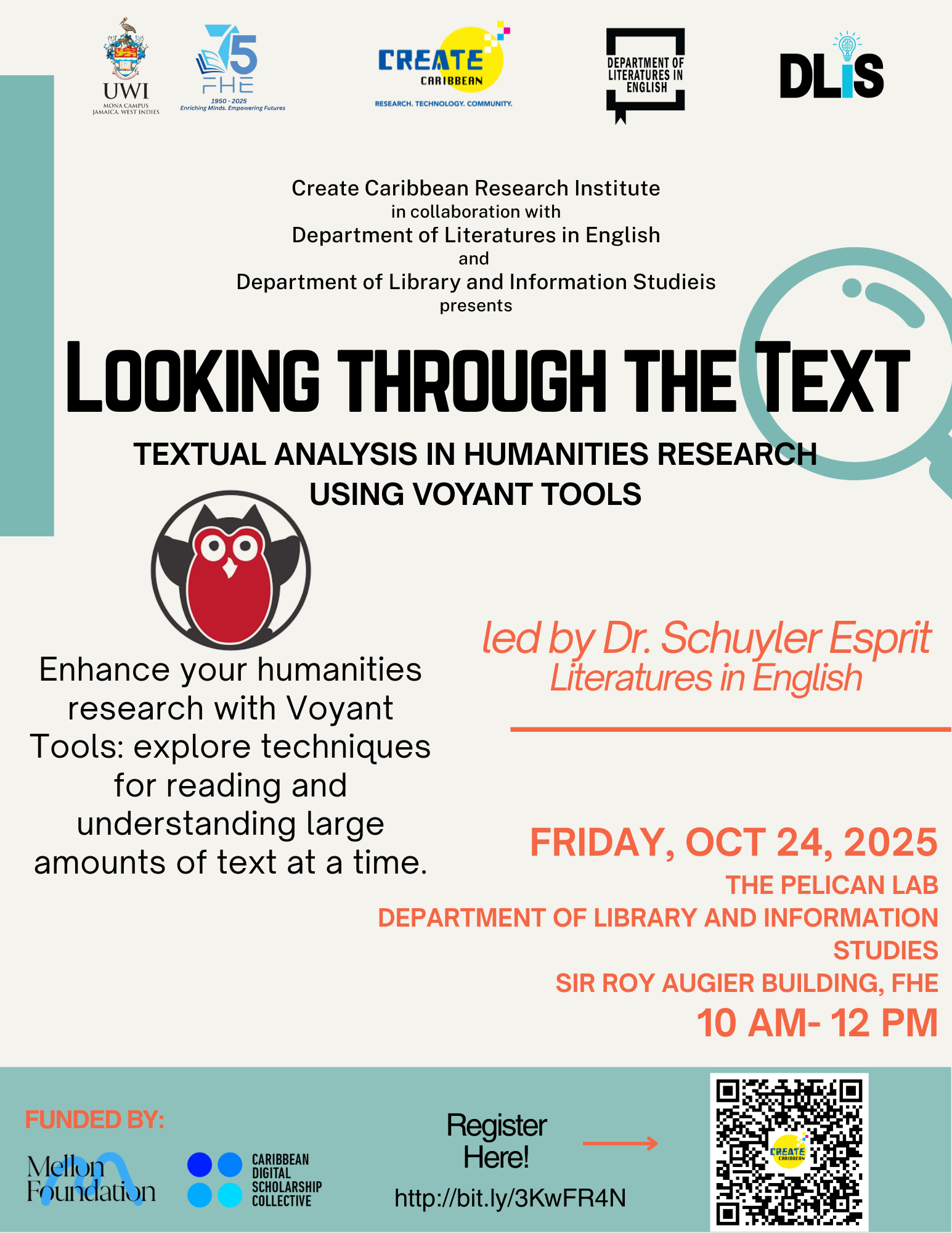 UWI
MONA CAMPUS
JAMAICA, WEST INDIES

75
FHE
1950 - 2025
Enriching Minds. Empowering Futures

CREATE
CARIBBEAN
RESEARCH. TECHNOLOGY. COMMUNITY.

DEPARTMENT OF LITERATURES IN ENGLISH

DLIS

Create Caribbean Research Institute
in collaboration with
Department of Literatures in English
and
Department of Library and Information Studieis
presents

LOOKING THROUGH THE TEXT

TEXTUAL ANALYSIS IN HUMANITIES RESEARCH USING VOYANT TOOLS

Enhance your humanities research with Voyant Tools: explore techniques for reading and understanding large amounts of text at a time.

led by Dr. Schuyler Esprit
Literatures in English

FRIDAY, OCT 24, 2025
THE PELICAN LAB
DEPARTMENT OF LIBRARY AND INFORMATION STUDIES
SIR ROY AUGIER BUILDING, FHE
10 AM- 12 PM

FUNDED BY:
Mellon Foundation
CARIBBEAN DIGITAL SCHOLARSHIP COLLECTIVE

Register Here!
http://bit.ly/3KwFR4N

CREATE
CARIBBEAN